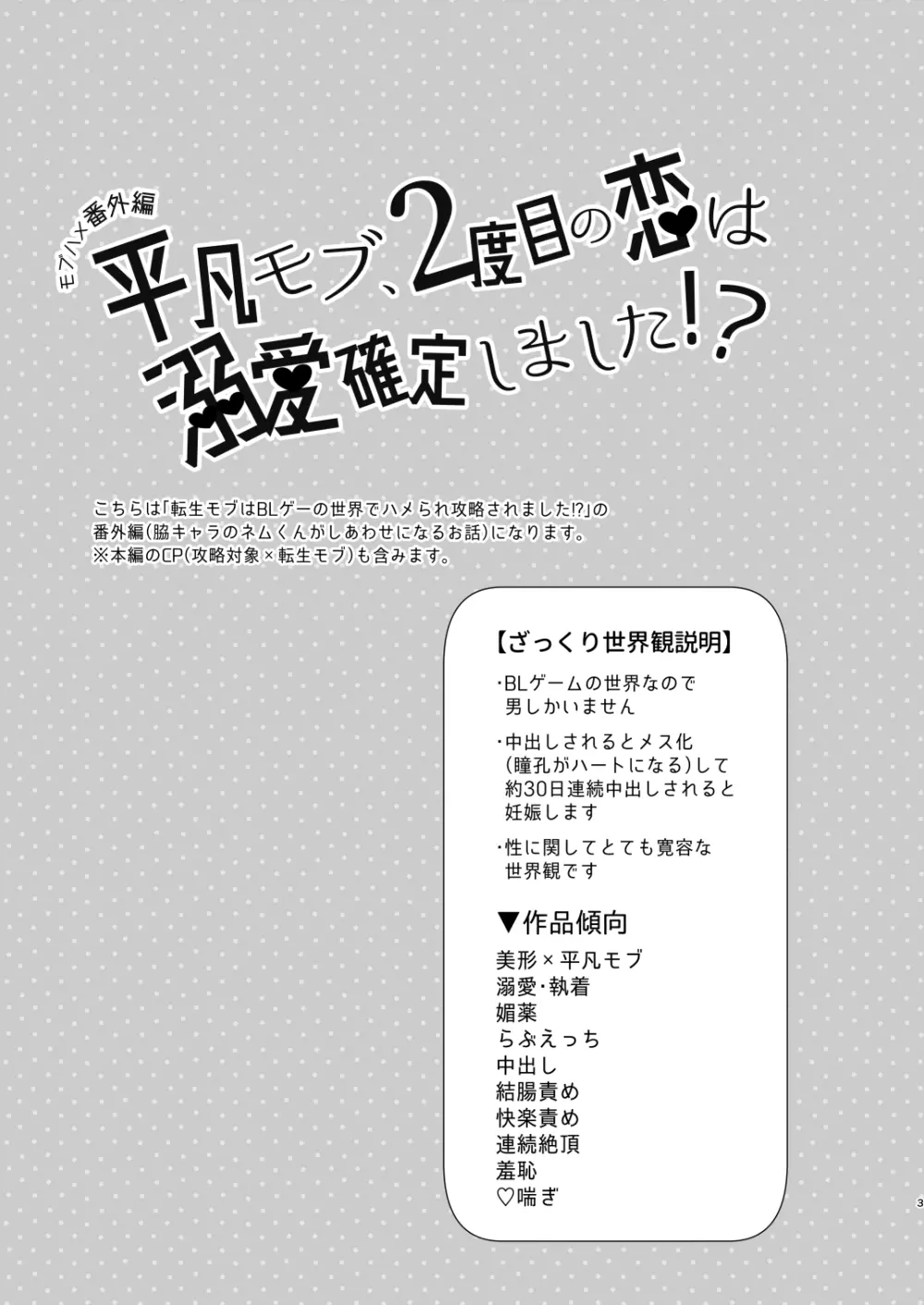 モブハメ番外編

平凡モブ、2度目の恋は溺愛確定しました!?

こちらは「転生モブはBLゲーの世界でハメられ攻略されました!?」の番外編(脇キャラのネムくんがしあわせになるお話)になります。
※本編のCP(攻略対象×転生モブ)も含みます。

【ざっくり世界観説明】

・BLゲームの世界なので男しかいません

・中出しされるとメス化(瞳孔がハートになる)して約30日連続中出しされると妊娠します

・性に関してとても寛容な世界観です

▼作品傾向
美形×平凡モブ
溺愛・執着
媚薬
らぶえっち
中出し
結腸責め
快楽責め
連続絶頂
羞恥
♡喘ぎ

3